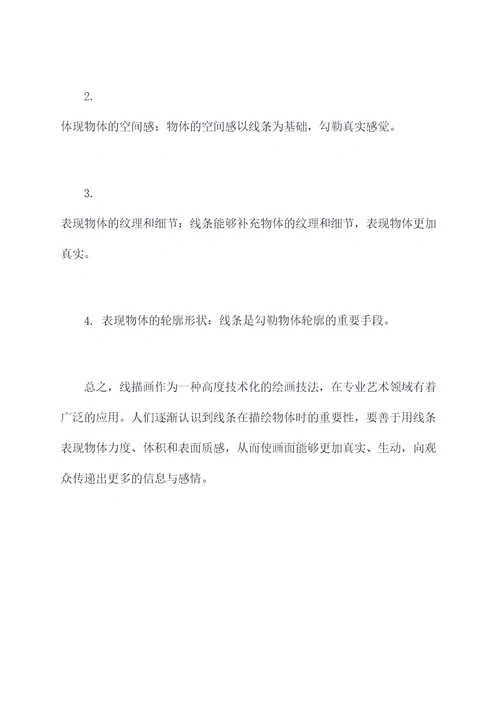 2.
体现物体的空间感：物体的空间感以线条为基础，勾勒真实感觉。

3.
表现物体的纹理和细节：线条能够补充物体的纹理和细节，表现物体更加真实。

4. 表现物体的轮廓形状：线条是勾勒物体轮廓的重要手段。

总之，线描画作为一种高度技术化的绘画技法，在专业艺术领域有着广泛的应用。人们逐渐认识到线条在描绘物体时的重要性，要善于用线条表现物体力度、体积和表面质感，从而使画面能够更加真实、生动，向观众传递出更多的信息与感情。